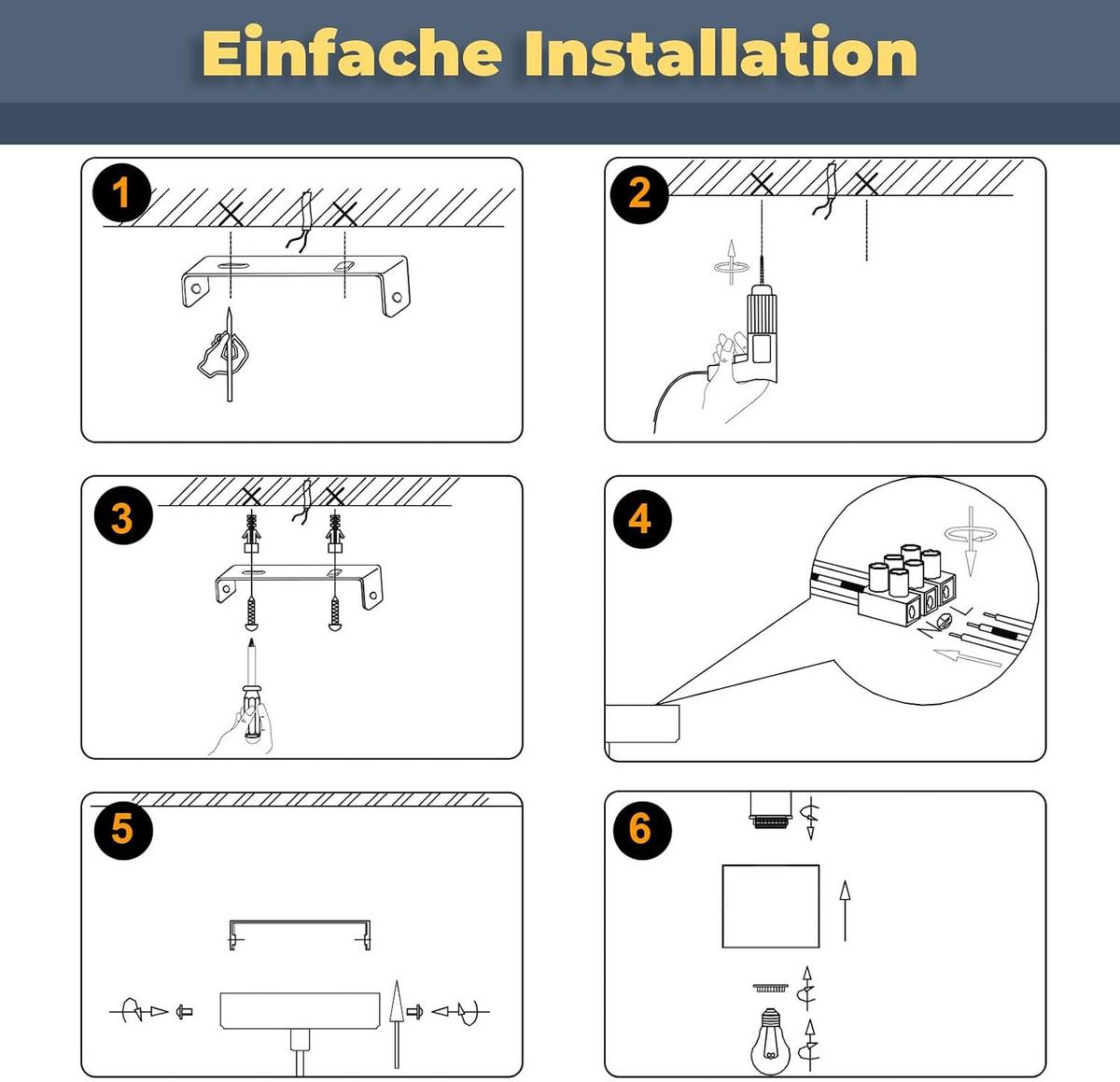 Einfache Installation

1

2

3

4

5

6